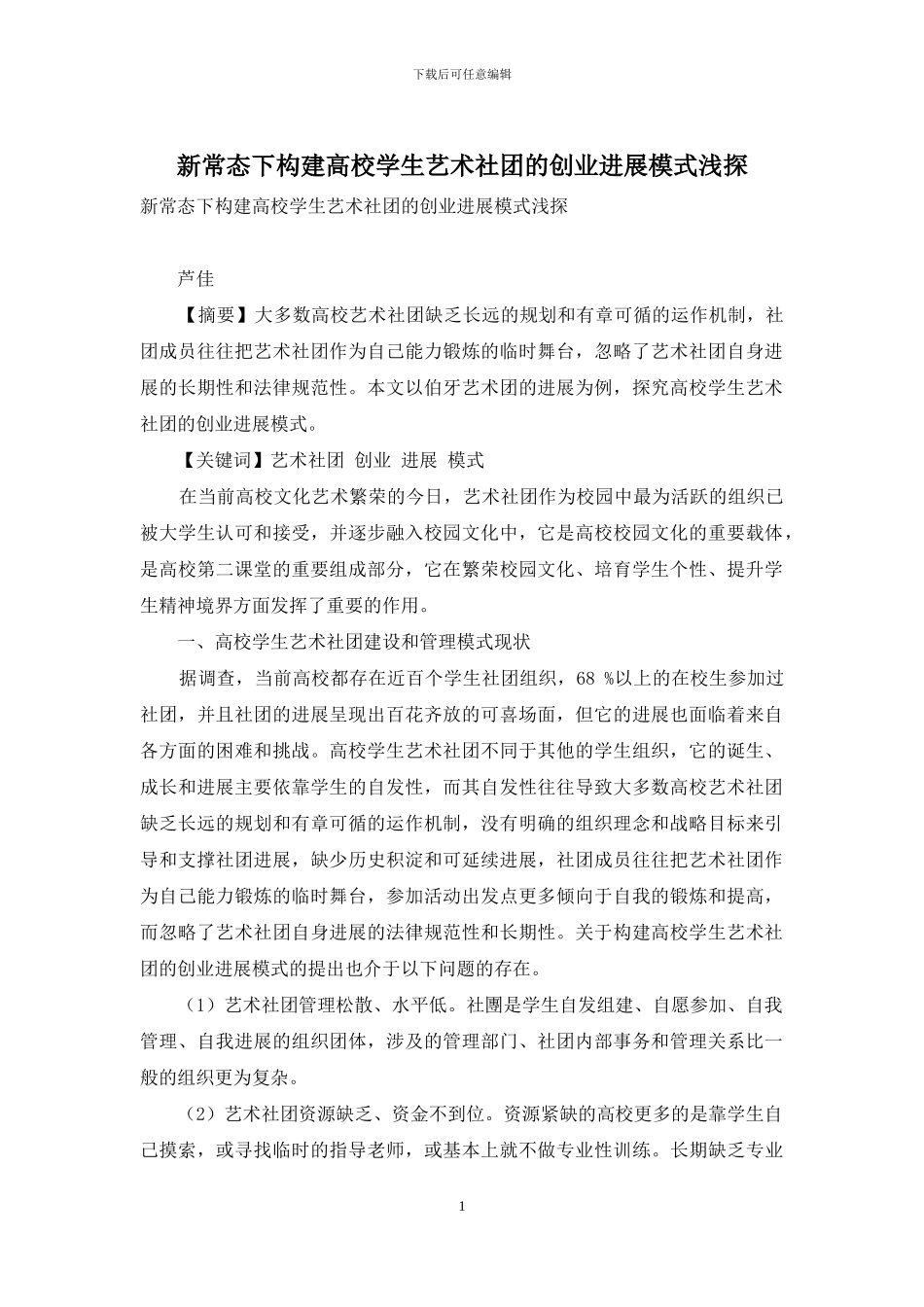 下载后可任意编辑

新常态下构建高校学生艺术社团的创业进展模式浅探

新常态下构建高校学生艺术社团的创业进展模式浅探

芦佳

【摘要】大多数高校艺术社团缺乏长远的规划和有章可循的运作机制，社团成员往往把艺术社团作为自己能力锻炼的临时舞台，忽略了艺术社团自身进展的长期性和法律规范性。本文以伯牙艺术团的进展为例，探究高校学生艺术社团的创业进展模式。

【关键词】艺术社团 创业 进展 模式

在当前高校文化艺术繁荣的今日，艺术社团作为校园中最为活跃的组织已被大学生认可和接受，并逐步融入校园文化中，它是高校校园文化的重要载体，是高校第二课堂的重要组成部分，它在繁荣校园文化、培育学生个性、提升学生精神境界方面发挥了重要的作用。

一、高校学生艺术社团建设和管理模式现状

据调查，当前高校都存在近百个学生社团组织，68 %以上的在校生参加过社团，并且社团的进展呈现出百花齐放的可喜场面，但它的进展也面临着来自各方面的困难和挑战。高校学生艺术社团不同于其他的学生组织，它的诞生、成长和进展主要依靠学生的自发性，而其自发性往往导致大多数高校艺术社团缺乏长远的规划和有章可循的运作机制，没有明确的组织理念和战略目标来引导和支撑社团进展，缺少历史积淀和可延续进展，社团成员往往把艺术社团作为自己能力锻炼的临时舞台，参加活动出发点更多倾向于自我的锻炼和提高，而忽略了艺术社团自身进展的法律规范性和长期性。关于构建高校学生艺术社团的创业进展模式的提出也介于以下问题的存在。

（1）艺术社团管理松散、水平低。社團是学生自发组建、自愿参加、自我管理、自我进展的组织团体，涉及的管理部门、社团内部事务和管理关系比一般的组织更为复杂。

（2）艺术社团资源缺乏、资金不到位。资源紧缺的高校更多的是靠学生自己摸索，或寻找临时的指导老师，或基本上就不做专业性训练。长期缺乏专业

1